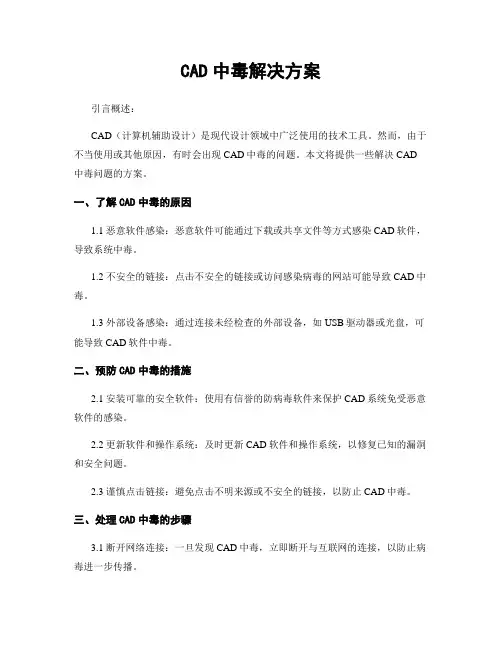 CAD 中毒解决方案

引言概述：

CAD（计算机辅助设计）是现代设计领域中广泛使用的技术工具。然而，由于不当使用或其他原因，有时会出现 CAD 中毒的问题。本文将提供一些解决 CAD 中毒问题的方案。

一、了解 CAD 中毒的原因

1.1 恶意软件感染：恶意软件可能通过下载或共享文件等方式感染 CAD 软件，导致系统中毒。

1.2 不安全的链接：点击不安全的链接或访问感染病毒的网站可能导致 CAD 中毒。

1.3 外部设备感染：通过连接未经检查的外部设备，如 USB 驱动器或光盘，可能导致 CAD 软件中毒。

二、预防 CAD 中毒的措施

2.1 安装可靠的安全软件：使用有信誉的防病毒软件来保护 CAD 系统免受恶意软件的感染。

2.2 更新软件和操作系统：及时更新 CAD 软件和操作系统，以修复已知的漏洞和安全问题。

2.3 谨慎点击链接：避免点击不明来源或不安全的链接，以防止 CAD 中毒。

三、处理 CAD 中毒的步骤

3.1 断开网络连接：一旦发现 CAD 中毒，立即断开与互联网的连接，以防止病毒进一步传播。